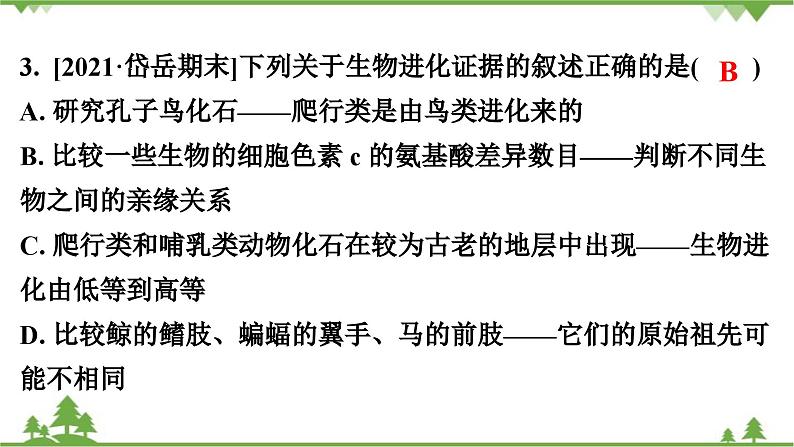 3. [2021·岱岳期末]下列关于生物进化证据的叙述正确的是( B )
A. 研究孔子鸟化石——爬行类是由鸟类进化来的
B. 比较一些生物的细胞色素 c 的氨基酸差异数目——判断不同生物之间的亲缘关系
C. 爬行类和哺乳类动物化石在较为古老的地层中出现——生物进化由低等到高等
D. 比较鲸的鳍肢、蝙蝠的翼手、马的前肢——它们的原始祖先可能不相同